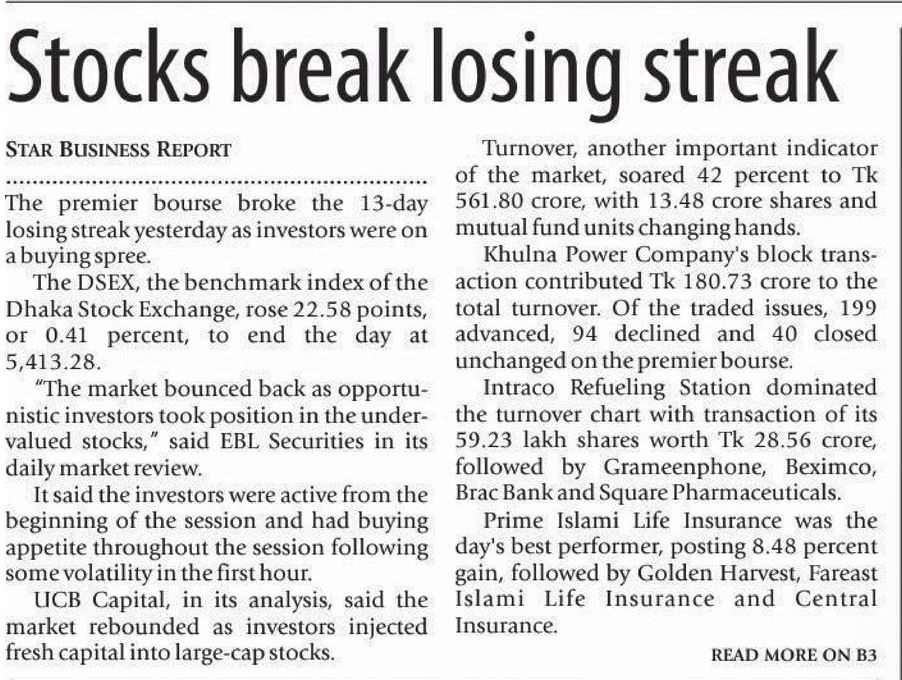 Stocks break losing streak

STAR BUSINESS REPORT

The premier bourse broke the 13-day losing streak yesterday as investors were on a buying spree.

The DSEX, the benchmark index of the Dhaka Stock Exchange, rose 22.58 points, or 0.41 percent, to end the day at 5,413.28.

"The market bounced back as opportunistic investors took position in the undervalued stocks," said EBL Securities in its daily market review.

It said the investors were active from the beginning of the session and had buying appetite throughout the session following some volatility in the first hour.

UCB Capital, in its analysis, said the market rebounded as investors injected fresh capital into large-cap stocks.

Turnover, another important indicator of the market, soared 42 percent to Tk 561.80 crore, with 13.48 crore shares and mutual fund units changing hands.

Khulna Power Company's block transaction contributed Tk 180.73 crore to the total turnover. Of the traded issues, 199 advanced, 94 declined and 40 closed unchanged on the premier bourse.

Intraco Refueling Station dominated the turnover chart with transaction of its 59.23 lakh shares worth Tk 28.56 crore, followed by Grameenphone, Beximco, Brac Bank and Square Pharmaceuticals.

Prime Islami Life Insurance was the day's best performer, posting 8.48 percent gain, followed by Golden Harvest, Fareast Islami Life Insurance and Central Insurance.

READ MORE ON B3